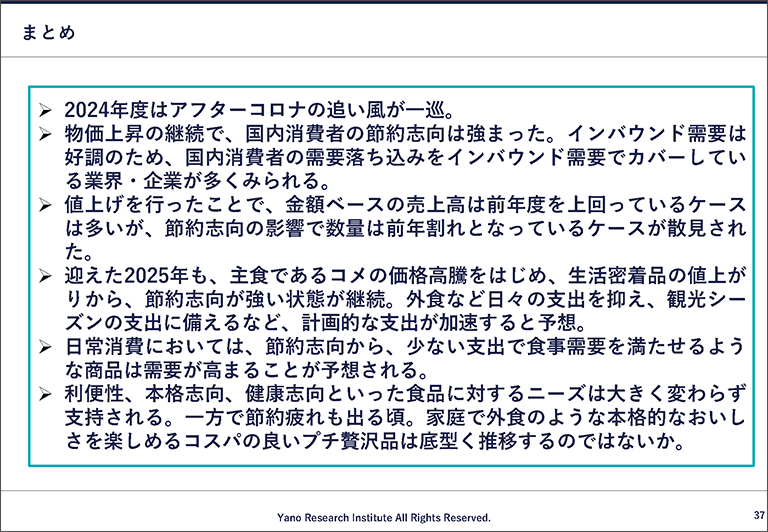 まとめ

➢ 2024年度はアフターコロナの追い風が一巡。
➢ 物価上昇の継続で、国内消費者の節約志向は強まった。インバウンド需要は好調のため、国内消費者の需要落ち込みをインバウンド需要でカバーしている業界・企業が多くみられる。
➢ 値上げを行ったことで、金額ベースの売上高は前年度を上回っているケースは多いが、節約志向の影響で数量は前年割れとなっているケースが散見された。
➢ 迎えた2025年も、主食であるコメの価格高騰をはじめ、生活密着品の値上がりから、節約志向が強い状態が継続。外食など日々の支出を抑え、観光シーズンの支出に備えるなど、計画的な支出が加速すると予想。
➢ 日常消費においては、節約志向から、少ない支出で食事需要を満たせるような商品は需要が高まることが予想される。
➢ 利便性、本格志向、健康志向といった食品に対するニーズは大きく変わらず支持される。一方で節約疲れも出る頃。家庭で外食のような本格的なおいしさを楽しめるコスパの良いプチ贅沢品は底堅く推移するのではないか。

Yano Research Institute All Rights Reserved.

37